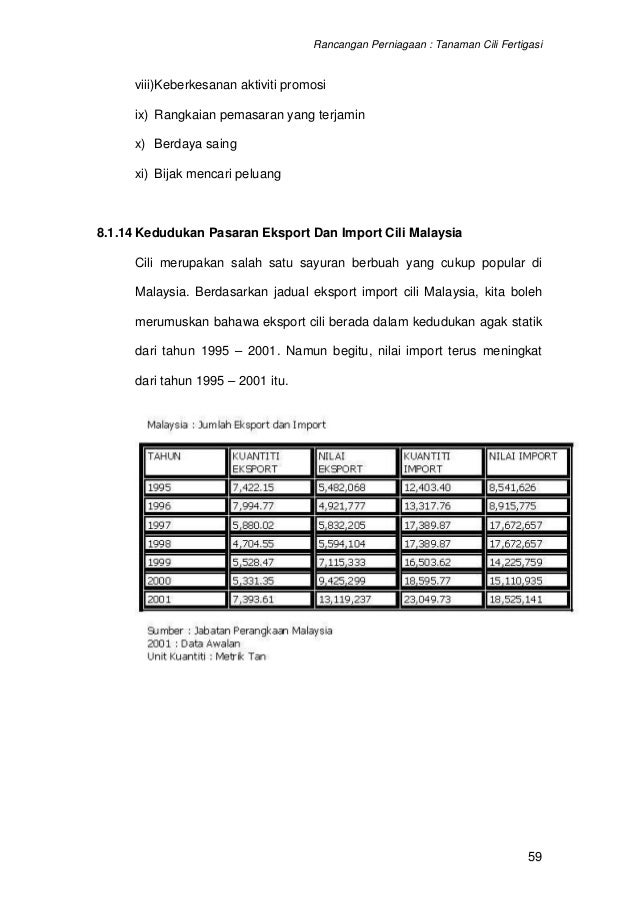 Rancangan Perniagaan : Tanaman Cili Fertigasi

viii)Keberkesanan aktiviti promosi

ix) Rangkaian pemasaran yang terjamin

x) Berdaya saing

xi) Bijak mencari peluang

8.1.14 Kedudukan Pasaran Eksport Dan Import Cili Malaysia

Cili merupakan salah satu sayuran berbuah yang cukup popular di Malaysia. Berdasarkan jadual eksport import cili Malaysia, kita boleh merumuskan bahawa eksport cili berada dalam kedudukan agak statik dari tahun 1995 – 2001. Namun begitu, nilai import terus meningkat dari tahun 1995 – 2001 itu.

Malaysia : Jumlah Eksport dan Import

| TAHUN | KUANTITI EKSPORT | NILAI EKSPORT | KUANTITI IMPORT | NILAI IMPORT |
|---|---|---|---|---|
| 1995 | 7,422.15 | 5,482,068 | 12,403.40 | 8,541,626 |
| 1996 | 7,994.77 | 4,921,777 | 13,317.76 | 8,915,775 |
| 1997 | 5,880.02 | 5,832,205 | 17,389.87 | 17,672,657 |
| 1998 | 4,704.55 | 5,594,104 | 17,389.87 | 17,672,657 |
| 1999 | 5,528.47 | 7,115,333 | 16,503.62 | 14,225,759 |
| 2000 | 5,331.35 | 9,425,299 | 18,595.77 | 15,110,935 |
| 2001 | 7,393.61 | 13,119,237 | 23,049.73 | 18,525,141 |

Sumber : Jabatan Perangkaan Malaysia
2001 : Data Awalan
Unit Kuantiti : Metrik Tan

59